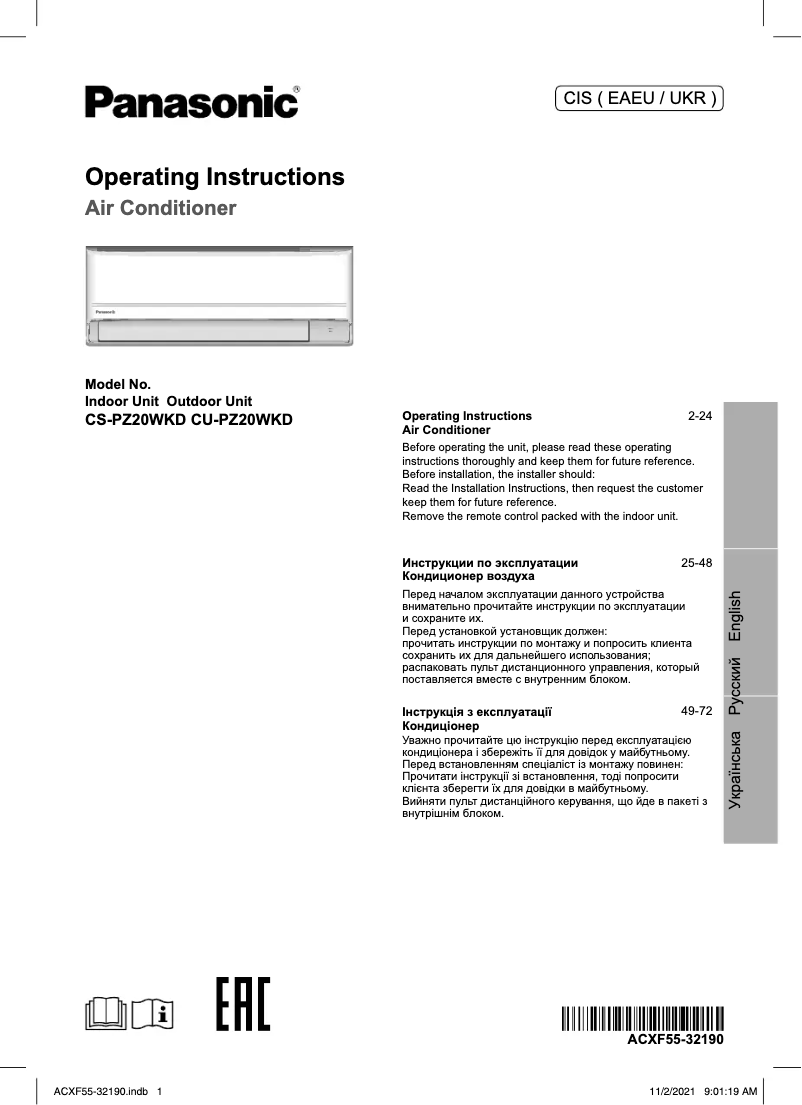 Panasonic®

CIS ( EAEU / UKR )

Operating Instructions
Air Conditioner

Panasonic

Model No.
Indoor Unit Outdoor Unit
CS-PZ20WKD CU-PZ20WKD

Operating Instructions 2-24
Air Conditioner
Before operating the unit, please read these operating instructions thoroughly and keep them for future reference.
Before installation, the installer should:
Read the Installation Instructions, then request the customer keep them for future reference.
Remove the remote control packed with the indoor unit.

Инструкции по эксплуатации 25-48
Кондиционер воздуха
Перед началом эксплуатации данного устройства внимательно прочитайте инструкции по эксплуатации и сохраните их.
Перед установкой установщик должен:
прочитать инструкции по монтажу и попросить клиента сохранить их для дальнейшего использования;
распаковать пульт дистанционного управления, который поставляется вместе с внутренним блоком.

Інструкція з експлуатації 49-72
Кондиціонер
Уважно прочитайте цю інструкцію перед експлуатацією кондиціонера і збережіть її для довідок у майбутньому.
Перед встановленням спеціаліст із монтажу повинен:
Прочитати інструкції зі встановлення, тоді попросити клієнта зберегти їх для довідки в майбутньому.
Вийняти пульт дистанційного керування, що йде в пакеті з внутрішнім блоком.

English
Русский
Українська

EAC

ACXF55-32190

ACXF55-32190.indb 1
11/2/2021 9:01:19 AM